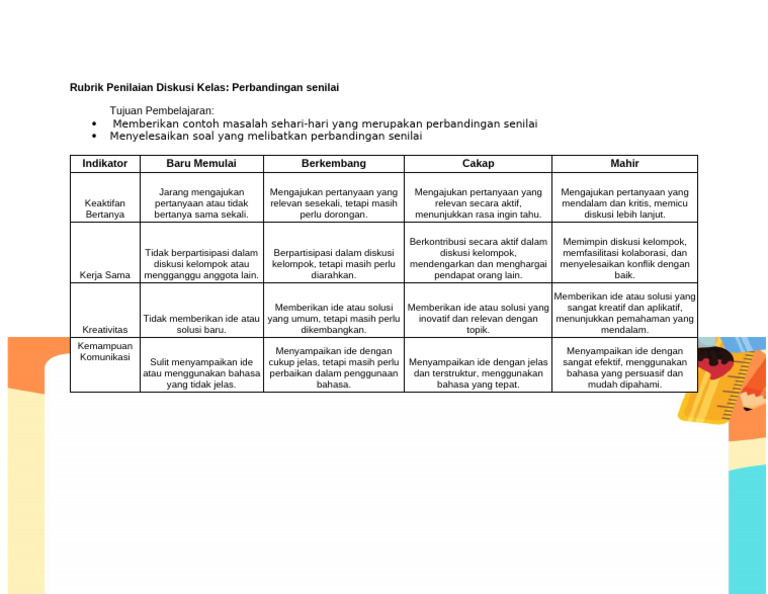 Rubrik Penilaian Diskusi Kelas: Perbandingan senilai

Tujuan Pembelajaran:
• Memberikan contoh masalah sehari-hari yang merupakan perbandingan senilai
• Menyelesaikan soal yang melibatkan perbandingan senilai

| Indikator | Baru Memulai | Berkembang | Cakap | Mahir |
|---|---|---|---|---|
| Keaktifan Bertanya | Jarang mengajukan pertanyaan atau tidak bertanya sama sekali. | Mengajukan pertanyaan yang relevan sesekali, tetapi masih perlu dorongan. | Mengajukan pertanyaan yang relevan secara aktif, menunjukkan rasa ingin tahu. | Mengajukan pertanyaan yang mendalam dan kritis, memicu diskusi lebih lanjut. |
| Kerja Sama | Tidak berpartisipasi dalam diskusi kelompok atau mengganggu anggota lain. | Berpartisipasi dalam diskusi kelompok, tetapi masih perlu diarahkan. | Berkontribusi secara aktif dalam diskusi kelompok, mendengarkan dan menghargai pendapat orang lain. | Memimpin diskusi kelompok, memfasilitasi kolaborasi, dan menyelesaikan konflik dengan baik. |
| Kreativitas | Tidak memberikan ide atau solusi baru. | Memberikan ide atau solusi yang umum, tetapi masih perlu dikembangkan. | Memberikan ide atau solusi yang inovatif dan relevan dengan topik. | Memberikan ide atau solusi yang sangat kreatif dan aplikatif, menunjukkan pemahaman yang mendalam. |
| Kemampuan Komunikasi | Sulit menyampaikan ide atau menggunakan bahasa yang tidak jelas. | Menyampaikan ide dengan cukup jelas, tetapi masih perlu perbaikan dalam penggunaan bahasa. | Menyampaikan ide dengan jelas dan terstruktur, menggunakan bahasa yang tepat. | Menyampaikan ide dengan sangat efektif, menggunakan bahasa yang persuasif dan mudah dipahami. |